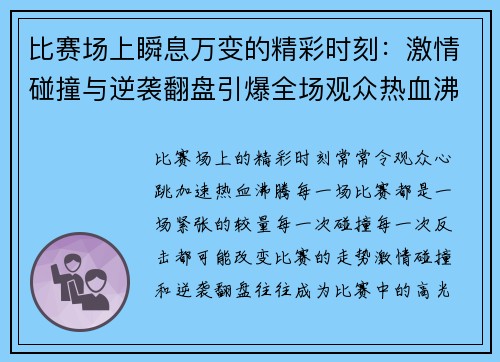 比赛场上瞬息万变的精彩时刻：激情碰撞与逆袭翻盘引爆全场观众热血沸

比赛场上的精彩时刻常常令观众心跳加速热血沸腾每一场比赛都是一场紧张的较量每一次碰撞每一次反击都可能改变比赛的走势激情碰撞和逆袭翻盘往往成为比赛中的高光